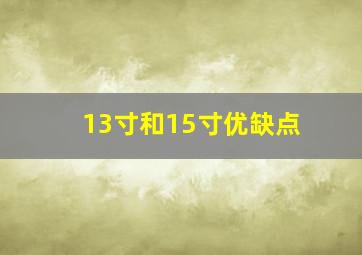 13寸和15寸优缺点